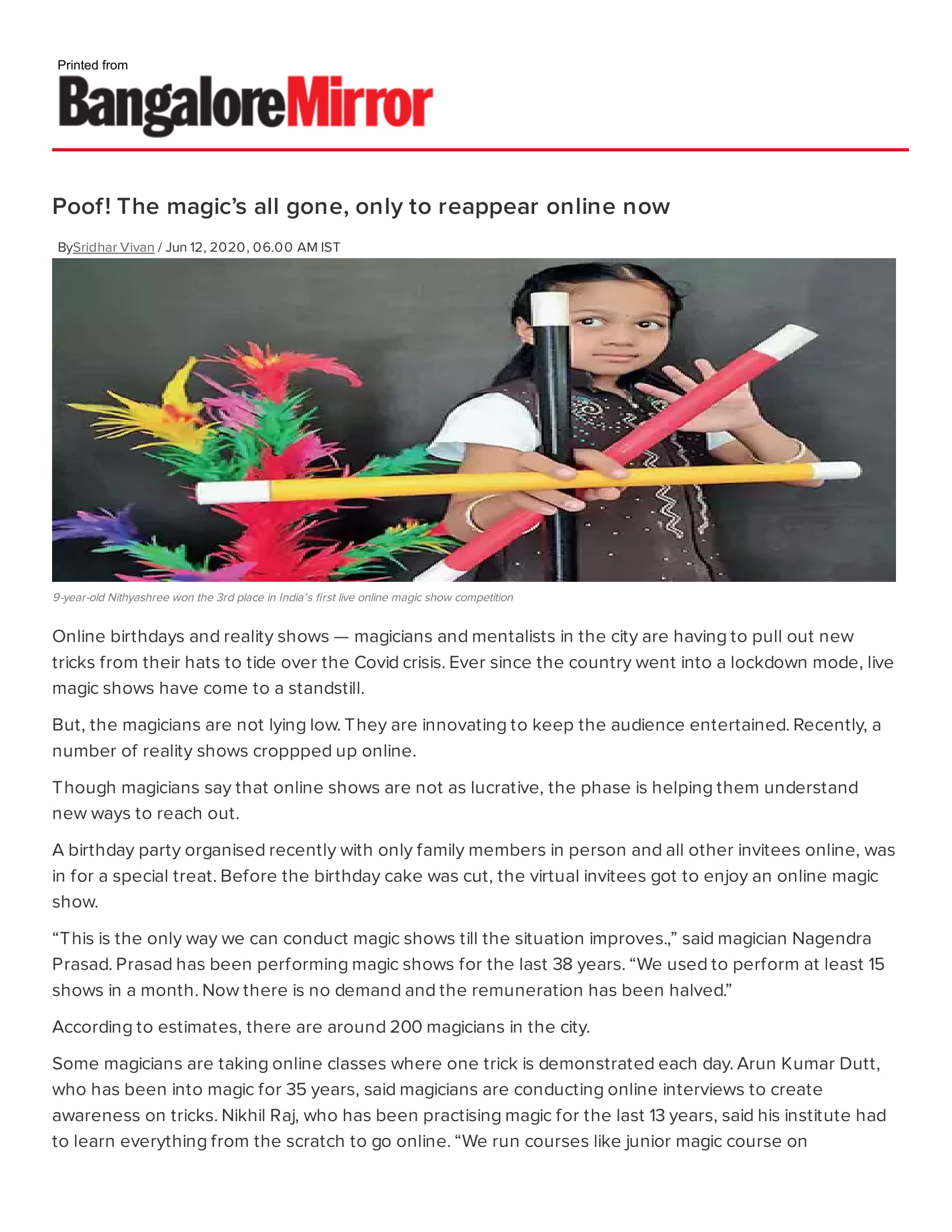 Printed from
BangaloreMirror

Poof! The magic's all gone, only to reappear online now

BySridhar Vivan / Jun 12, 2020, 06.00 AM IST

9-year-old Nithyashree won the 3rd place in India's first live online magic show competition

Online birthdays and reality shows — magicians and mentalists in the city are having to pull out new tricks from their hats to tide over the Covid crisis. Ever since the country went into a lockdown mode, live magic shows have come to a standstill.

But, the magicians are not lying low. They are innovating to keep the audience entertained. Recently, a number of reality shows croppped up online.

Though magicians say that online shows are not as lucrative, the phase is helping them understand new ways to reach out.

A birthday party organised recently with only family members in person and all other invitees online, was in for a special treat. Before the birthday cake was cut, the virtual invitees got to enjoy an online magic show.

"This is the only way we can conduct magic shows till the situation improves.," said magician Nagendra Prasad. Prasad has been performing magic shows for the last 38 years. "We used to perform at least 15 shows in a month. Now there is no demand and the remuneration has been halved."

According to estimates, there are around 200 magicians in the city.

Some magicians are taking online classes where one trick is demonstrated each day. Arun Kumar Dutt, who has been into magic for 35 years, said magicians are conducting online interviews to create awareness on tricks. Nikhil Raj, who has been practising magic for the last 13 years, said his institute had to learn everything from the scratch to go online. "We run courses like junior magic course on